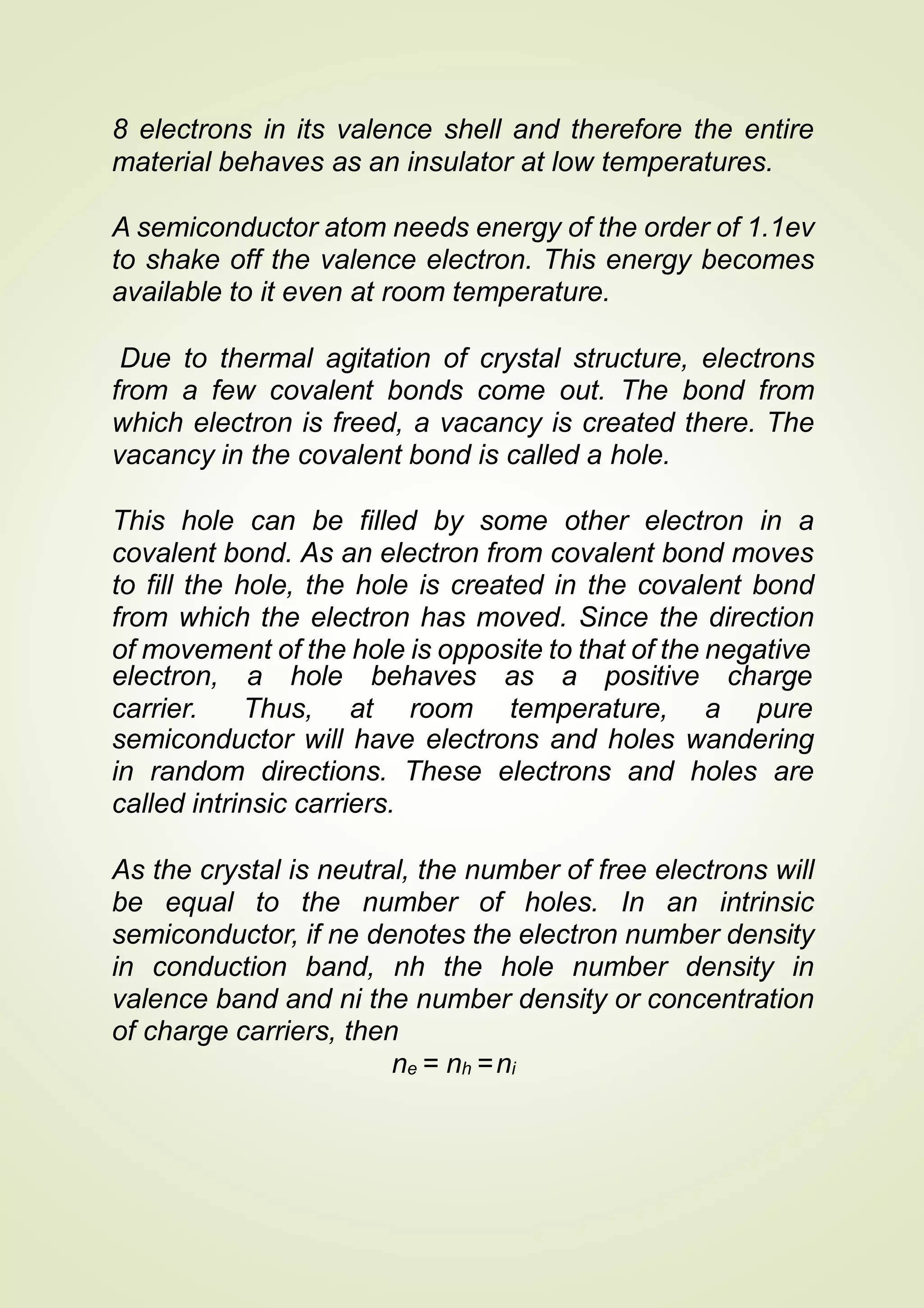 8 electrons in its valence shell and therefore the entire material behaves as an insulator at low temperatures.

A semiconductor atom needs energy of the order of 1.1ev to shake off the valence electron. This energy becomes available to it even at room temperature.

Due to thermal agitation of crystal structure, electrons from a few covalent bonds come out. The bond from which electron is freed, a vacancy is created there. The vacancy in the covalent bond is called a hole.

This hole can be filled by some other electron in a covalent bond. As an electron from covalent bond moves to fill the hole, the hole is created in the covalent bond from which the electron has moved. Since the direction of movement of the hole is opposite to that of the negative electron, a hole behaves as a positive charge carrier. Thus, at room temperature, a pure semiconductor will have electrons and holes wandering in random directions. These electrons and holes are called intrinsic carriers.

As the crystal is neutral, the number of free electrons will be equal to the number of holes. In an intrinsic semiconductor, if ne denotes the electron number density in conduction band, nh the hole number density in valence band and ni the number density or concentration of charge carriers, then

$n_e = n_h = n_i$